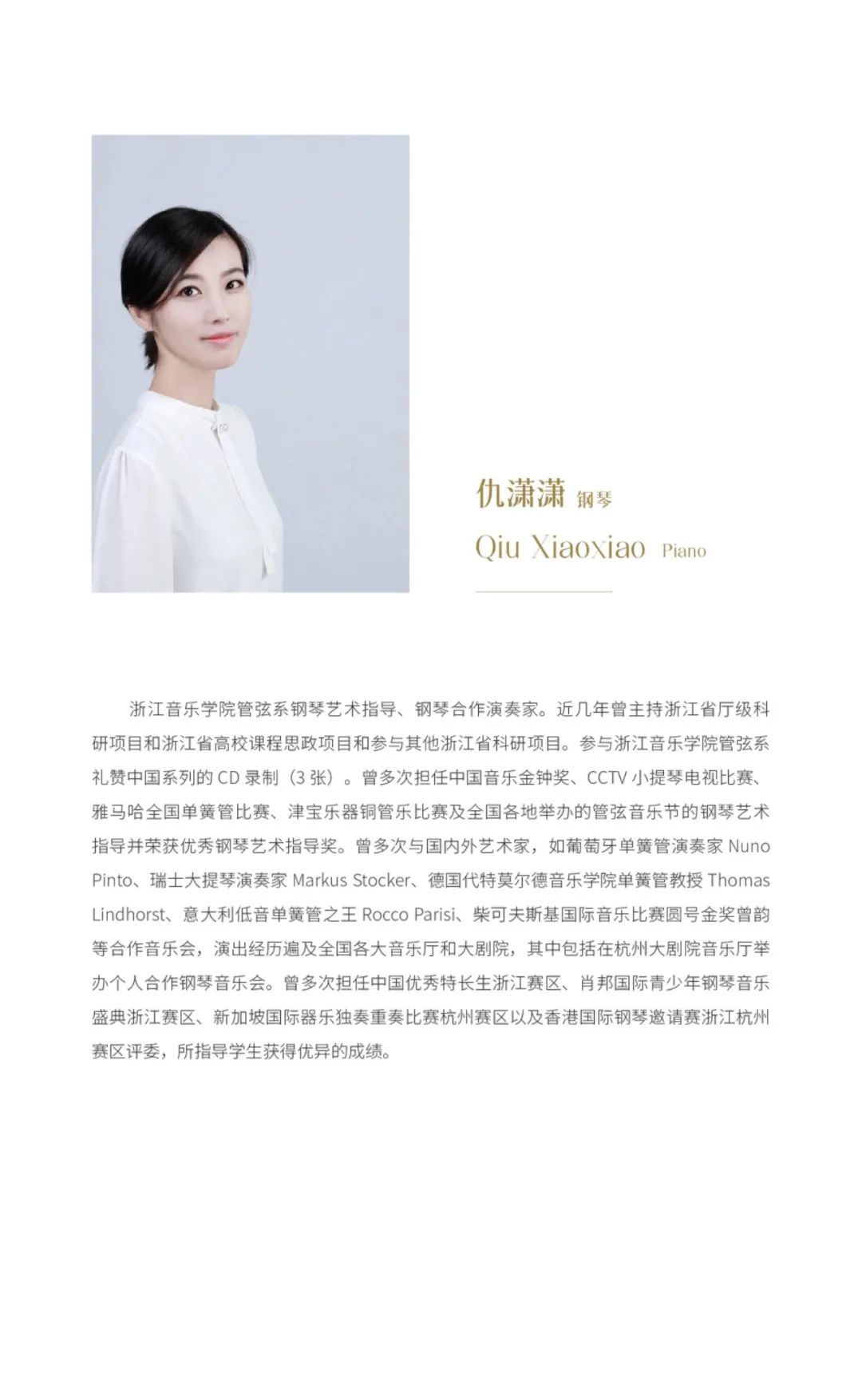 仇潇潇 钢琴
Qiu Xiaoxiao Piano

浙江音乐学院管弦系钢琴艺术指导、钢琴合作演奏家。近几年曾主持浙江省厅级科研项目和浙江省高校课程思政项目和参与其他浙江省科研项目。参与浙江音乐学院管弦系礼赞中国系列的 CD 录制（3 张）。曾多次担任中国音乐金钟奖、CCTV 小提琴电视比赛、雅马哈全国单簧管比赛、津宝乐器铜管乐比赛及全国各地举办的管弦音乐节的钢琴艺术指导并荣获优秀钢琴艺术指导奖。曾多次与国内外艺术家，如葡萄牙单簧管演奏家 Nuno Pinto、瑞士大提琴演奏家 Markus Stocker、德国代特莫尔德音乐学院单簧管教授 Thomas Lindhorst、意大利低音单簧管之王 Rocco Parisi、柴可夫斯基国际音乐比赛圆号金奖曾韵等合作音乐会，演出经历遍及全国各大音乐厅和大剧院，其中包括在杭州大剧院音乐厅举办个人合作钢琴音乐会。曾多次担任中国优秀特长生浙江赛区、肖邦国际青少年钢琴音乐盛典浙江赛区、新加坡国际器乐独奏重奏比赛杭州赛区以及香港国际钢琴邀请赛浙江杭州赛区评委，所指导学生获得优异的成绩。